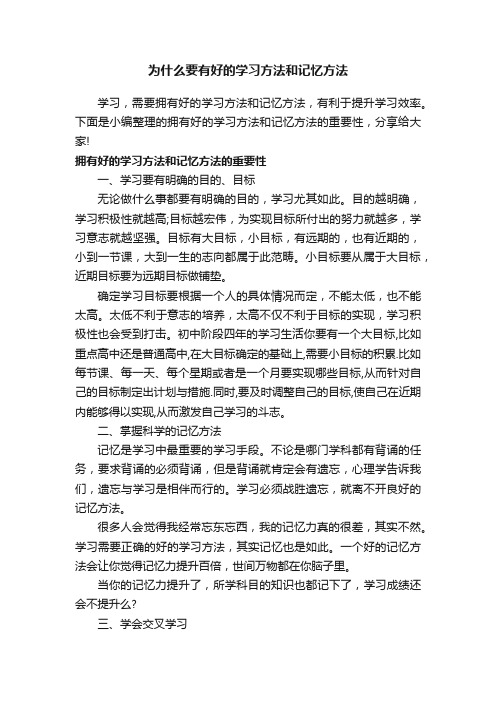 为什么要有好的学习方法和记忆方法

学习，需要拥有好的学习方法和记忆方法，有利于提升学习效率。下面是小编整理的拥有好的学习方法和记忆方法的重要性，分享给大家!

拥有好的学习方法和记忆方法的重要性

一、学习要有明确的目的、目标

无论做什么事都要有明确的目的，学习尤其如此。目的越明确，学习积极性就越高;目标越宏伟，为实现目标所付出的努力就越多，学习意志就越坚强。目标有大目标，小目标，有远期的，也有近期的，小到一节课，大到一生的志向都属于此范畴。小目标要从属于大目标，近期目标要为远期目标做铺垫。

确定学习目标要根据一个人的具体情况而定，不能太低，也不能太高。太低不利于意志的培养，太高不仅不利于目标的实现，学习积极性也会受到打击。初中阶段四年的学习生活你要有一个大目标,比如重点高中还是普通高中,在大目标确定的基础上,需要小目标的积累.比如每节课、每一天、每个星期或者是一个月要实现哪些目标,从而针对自己的目标制定出计划与措施.同时,要及时调整自己的目标,使自己在近期内能够得以实现,从而激发自己学习的斗志。

二、掌握科学的记忆方法

记忆是学习中最重要的学习手段。不论是哪门学科都有背诵的任务，要求背诵的必须背诵，但是背诵就肯定会有遗忘，心理学告诉我们，遗忘与学习是相伴而行的。学习必须战胜遗忘，就离不开良好的记忆方法。

很多人会觉得我经常忘东忘西，我的记忆力真的很差，其实不然。学习需要正确的好的学习方法，其实记忆也是如此。一个好的记忆方法会让你觉得记忆力提升百倍，世间万物都在你脑子里。

当你的记忆力提升了，所学科目的知识也都记下了，学习成绩还会不提升么?

三、学会交叉学习